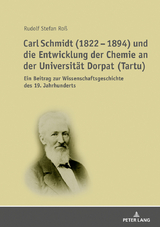 Rudolf Stefan Roß

Carl Schmidt (1822 – 1894) und die Entwicklung der Chemie an der Universität Dorpat (Tartu)

Ein Beitrag zur Wissenschaftsgeschichte des 19. Jahrhunderts

PETER LANG